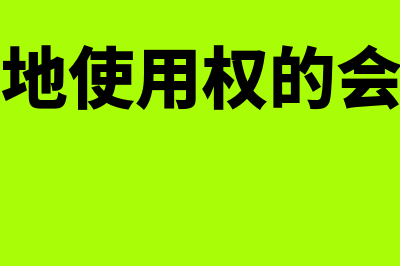 地使用权的会